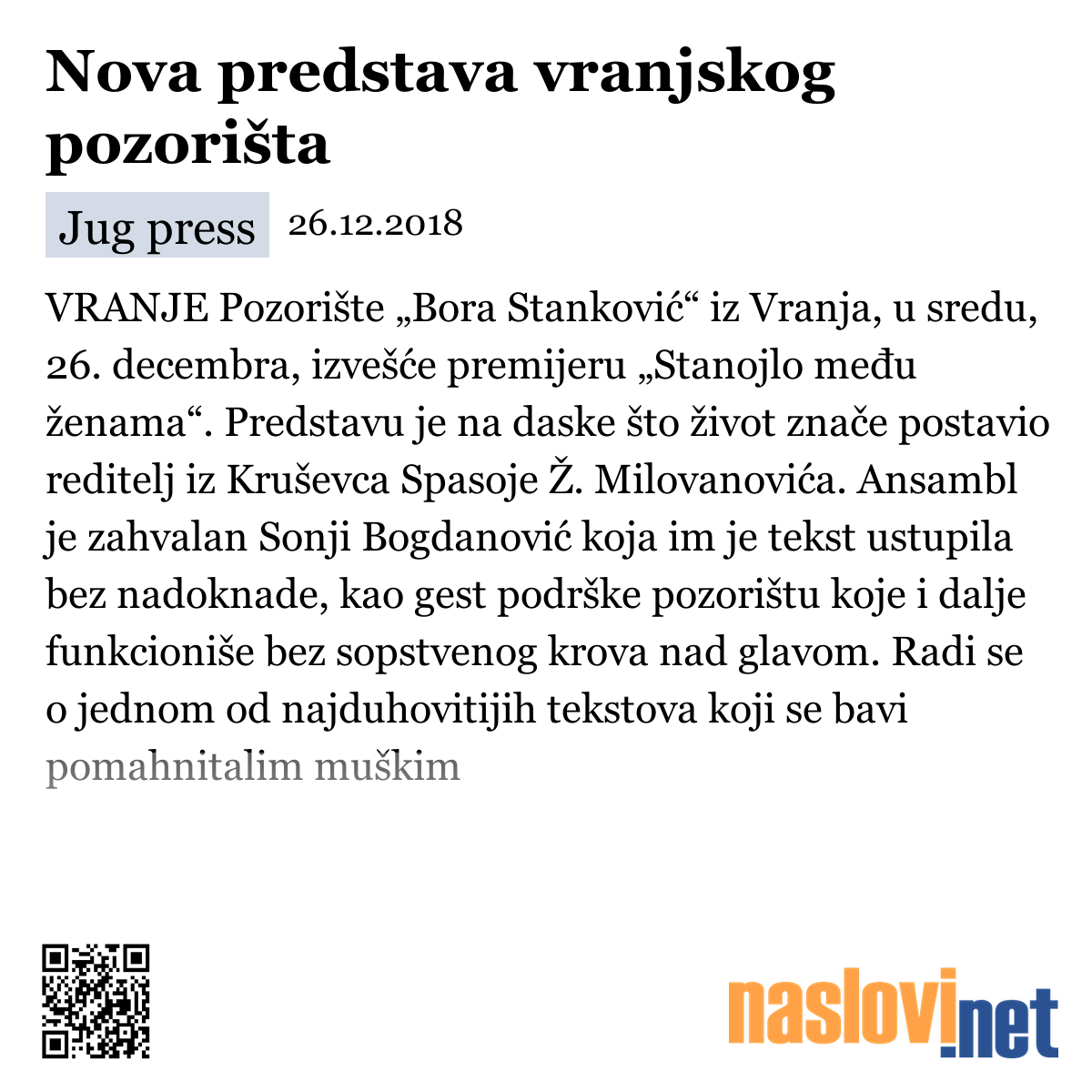 Nova predstava vranjskog pozorišta

Jug press 26.12.2018

VRANJE Pozorište „Bora Stanković“ iz Vranja, u sredu, 26. decembra, izvešće premijeru „Stanojlo među ženama“. Predstavu je na daske što život znače postavio reditelj iz Kruševca Spasoje Ž. Milovanovića. Ansambl je zahvalan Sonji Bogdanović koja im je tekst ustupila bez nadoknade, kao gest podrške pozorištu koje i dalje funkcioniše bez sopstvenog krova nad glavom. Radi se o jednom od najduhovitijih tekstova koji se bavi pomahnitalim muškim

naslovi.net